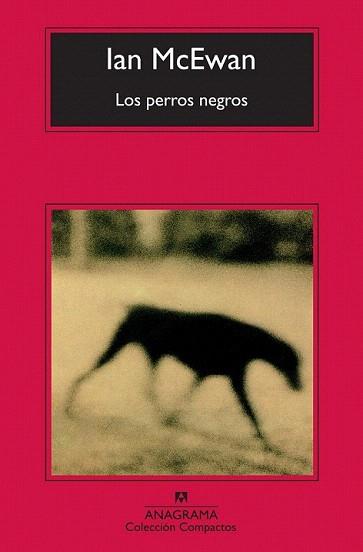 Ian McEwan

Los perros negros

ANAGRAMA
Colección Compactos